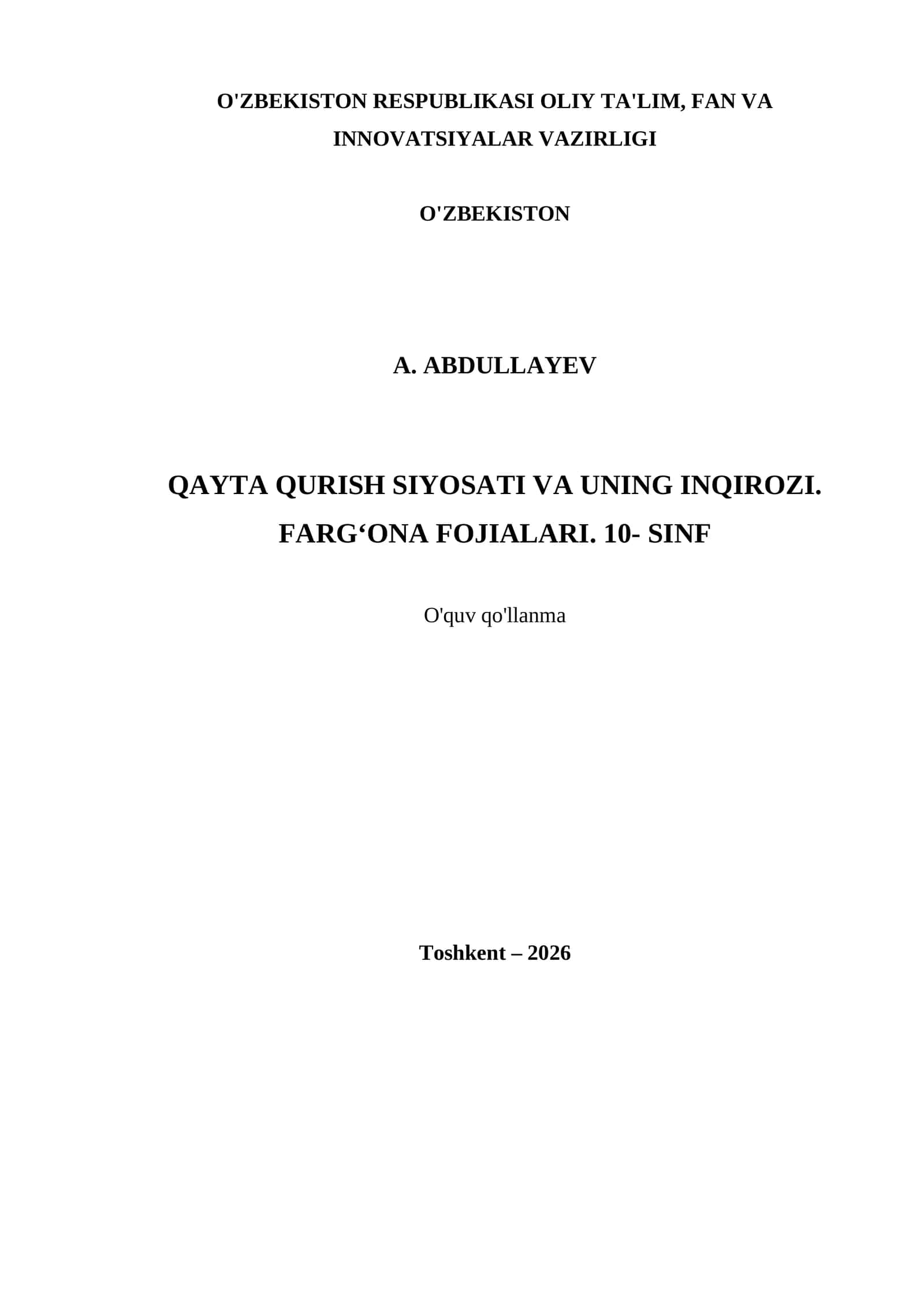 O'ZBEKISTON RESPUBLIKASI OLIY TA'LIM, FAN VA INNOVATSIYALAR VAZIRLIGI

O'ZBEKISTON

A. ABDULLAYEV

QAYTA QURISH SIYOSATI VA UNING INQIROZI. FARG‘ONA FOJIALARI. 10- SINF

O'quv qo'llanma

Toshkent – 2026